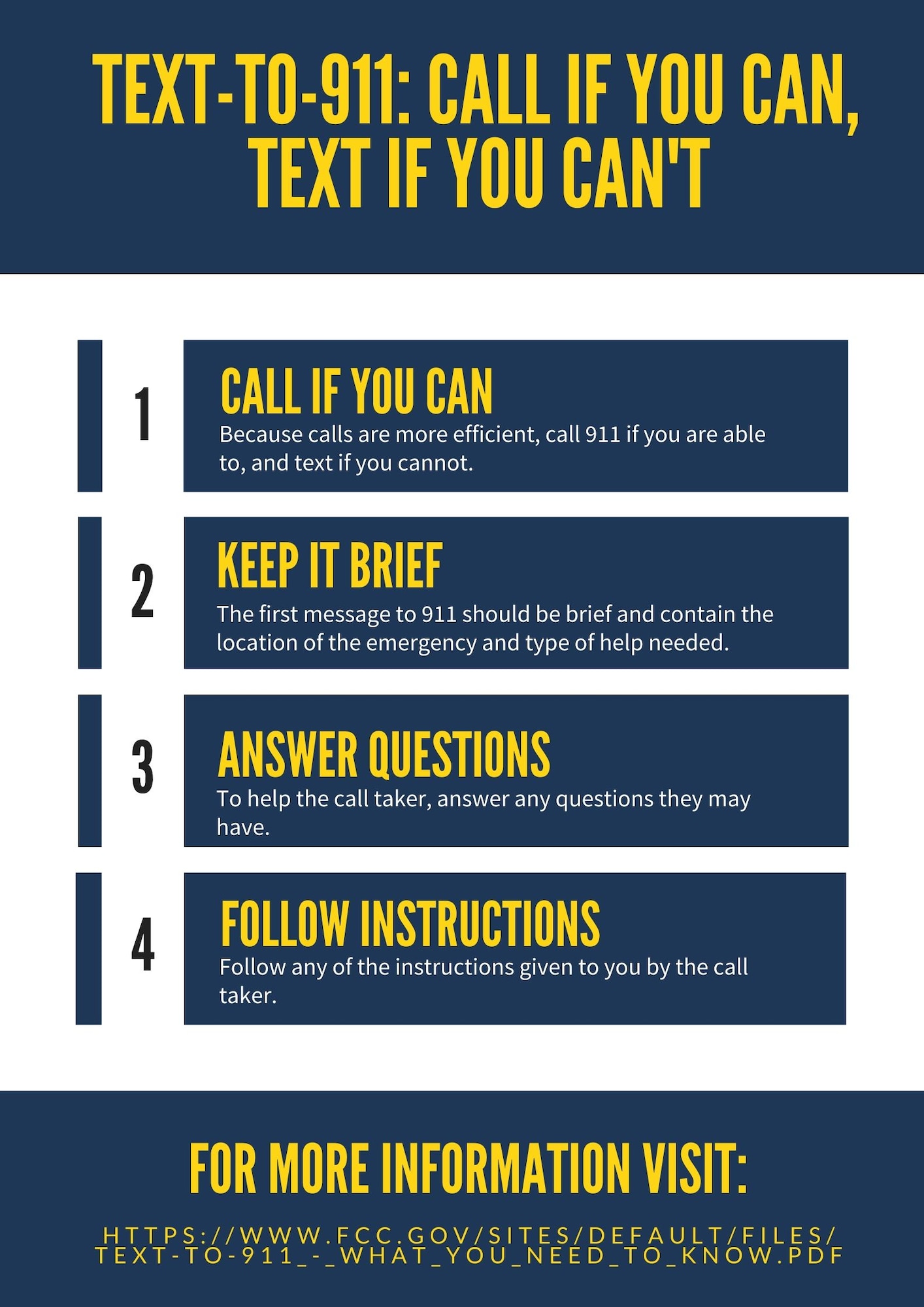 TEXT-TO-911: CALL IF YOU CAN, TEXT IF YOU CAN'T

1

CALL IF YOU CAN

Because calls are more efficient, call 911 if you are able to, and text if you cannot.

2

KEEP IT BRIEF

The first message to 911 should be brief and contain the location of the emergency and type of help needed.

3

ANSWER QUESTIONS

To help the call taker, answer any questions they may have.

4

FOLLOW INSTRUCTIONS

Follow any of the instructions given to you by the call taker.

FOR MORE INFORMATION VISIT:

HTTPS://WWW.FCC.GOV/SITES/DEFAULT/FILES/TEXT-TO-911_-_WHAT_YOU_NEED_TO_KNOW.PDF